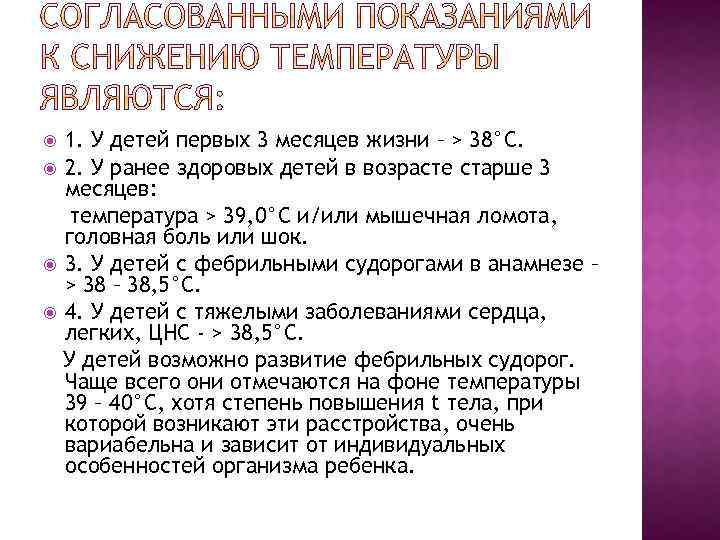 СОГЛАСОВАННЫМИ ПОКАЗАНИЯМИ К СНИЖЕНИЮ ТЕМПЕРАТУРЫ ЯВЛЯЮТСЯ:

1. У детей первых 3 месяцев жизни – > 38°С.

2. У ранее здоровых детей в возрасте старше 3 месяцев:

температура > 39,0°С и/или мышечная ломота, головная боль или шок.

3. У детей с фебрильными судорогами в анамнезе – > 38 – 38,5°С.

4. У детей с тяжелыми заболеваниями сердца, легких, ЦНС - > 38,5°С.

У детей возможно развитие фебрильных судорог. Чаще всего они отмечаются на фоне температуры 39 – 40°С, хотя степень повышения t тела, при которой возникают эти расстройства, очень вариабельна и зависит от индивидуальных особенностей организма ребенка.